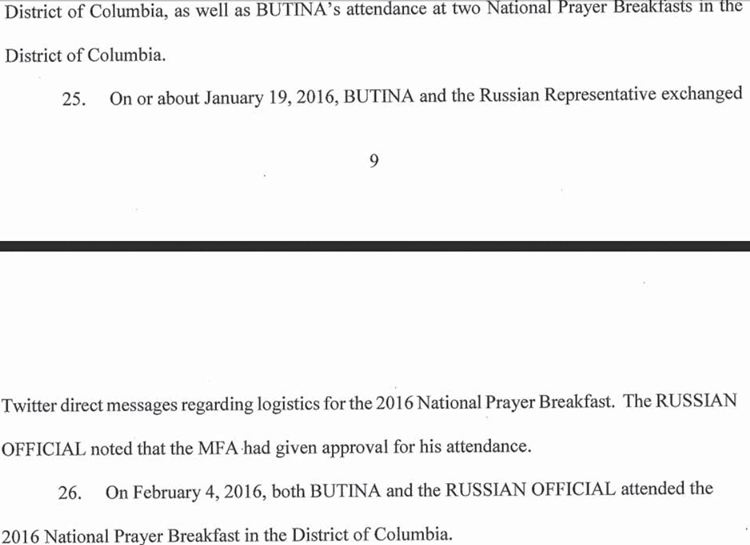 District of Columbia, as well as BUTINA's attendance at two National Prayer Breakfasts in the District of Columbia.

25. On or about January 19, 2016, BUTINA and the Russian Representative exchanged

9

Twitter direct messages regarding logistics for the 2016 National Prayer Breakfast. The RUSSIAN OFFICIAL noted that the MFA had given approval for his attendance.

26. On February 4, 2016, both BUTINA and the RUSSIAN OFFICIAL attended the 2016 National Prayer Breakfast in the District of Columbia.